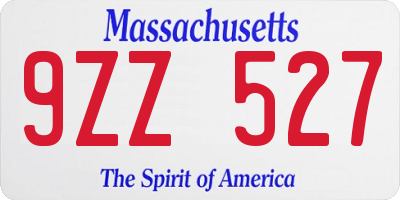 Massachusetts

9ZZ 527

The Spirit of America